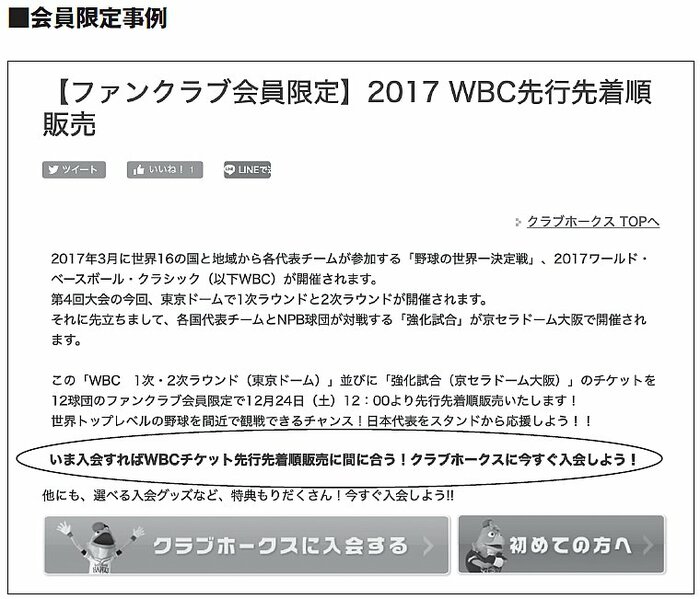 ■会員限定事例

【ファンクラブ会員限定】2017 WBC先行先着順販売

ツイート いいね！ 1 LINEで

クラブホークス TOPへ

2017年3月に世界16の国と地域から各代表チームが参加する「野球の世界一決定戦」、2017ワールド・ベースボール・クラシック（以下WBC）が開催されます。
第4回大会の今回、東京ドームで1次ラウンドと2次ラウンドが開催されます。
それに先立ちまして、各国代表チームとNPB球団が対戦する「強化試合」が京セラドーム大阪で開催されます。

この「WBC 1次・2次ラウンド（東京ドーム）」並びに「強化試合（京セラドーム大阪）」のチケットを12球団のファンクラブ会員限定で12月24日（土）12：00より先行先着順販売いたします！
世界トップレベルの野球を間近で観戦できるチャンス！日本代表をスタンドから応援しよう！！

いま入会すればWBCチケット先行先着順販売に間に合う！クラブホークスに今すぐ入会しよう！

他にも、選べる入会グッズなど、特典もりだくさん！今すぐ入会しよう!!

クラブホークスに入会する

初めての方へ